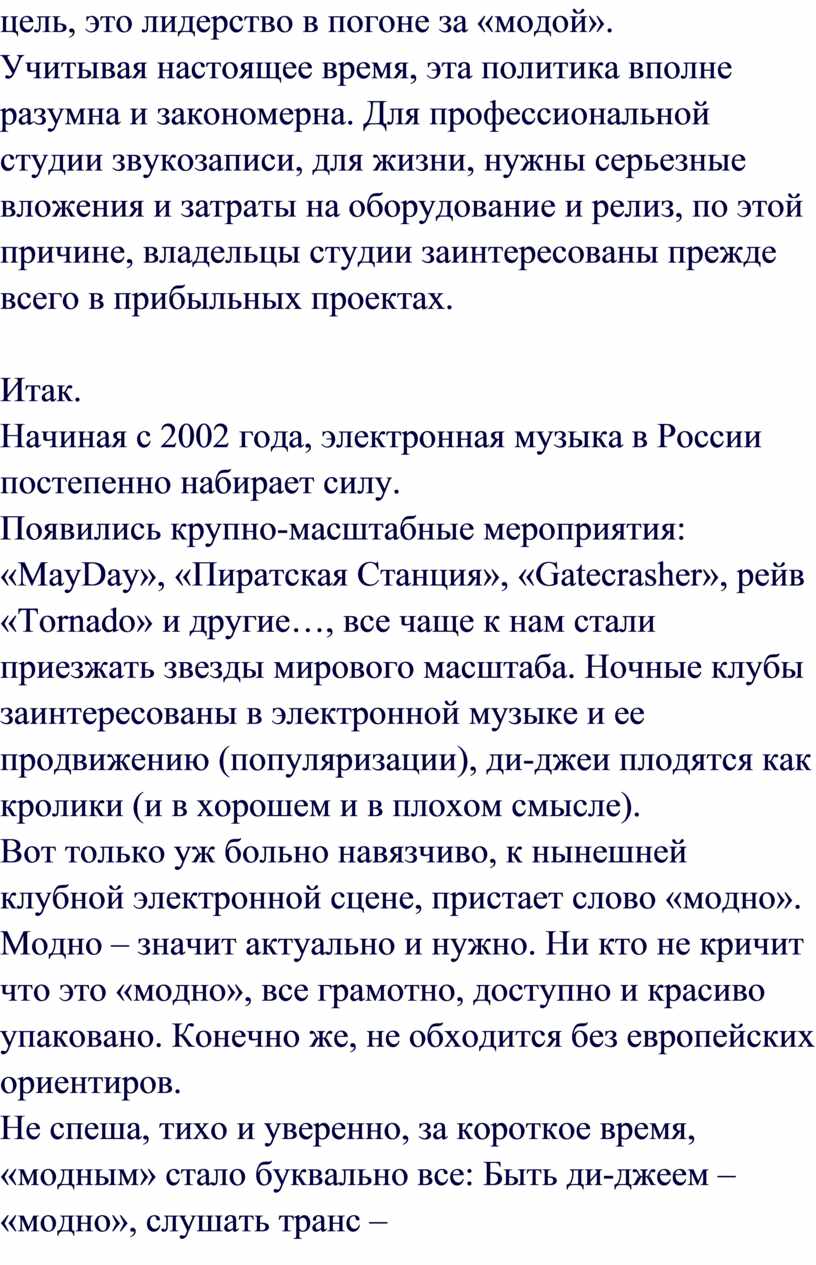 цель, это лидерство в погоне за «модой». Учитывая настоящее время, эта политика вполне разумна и закономерна. Для профессиональной студии звукозаписи, для жизни, нужны серьезные вложения и затраты на оборудование и релиз, по этой причине, владельцы студии заинтересованы прежде всего в прибыльных проектах.

Итак.
Начиная с 2002 года, электронная музыка в России постепенно набирает силу.
Появились крупно-масштабные мероприятия: «MayDay», «Пиратская Станция», «Gatecrasher», рейв «Tornado» и другие…, все чаще к нам стали приезжать звезды мирового масштаба. Ночные клубы заинтересованы в электронной музыке и ее продвижению (популяризации), ди-джеи плодятся как кролики (и в хорошем и в плохом смысле).
Вот только уж больно навязчиво, к нынешней клубной электронной сцене, пристает слово «модно». Модно – значит актуально и нужно. Ни кто не кричит что это «модно», все грамотно, доступно и красиво упаковано. Конечно же, не обходится без европейских ориентиров.
Не спеша, тихо и уверенно, за короткое время, «модным» стало буквально все: Быть ди-джеем – «модно», слушать транс –